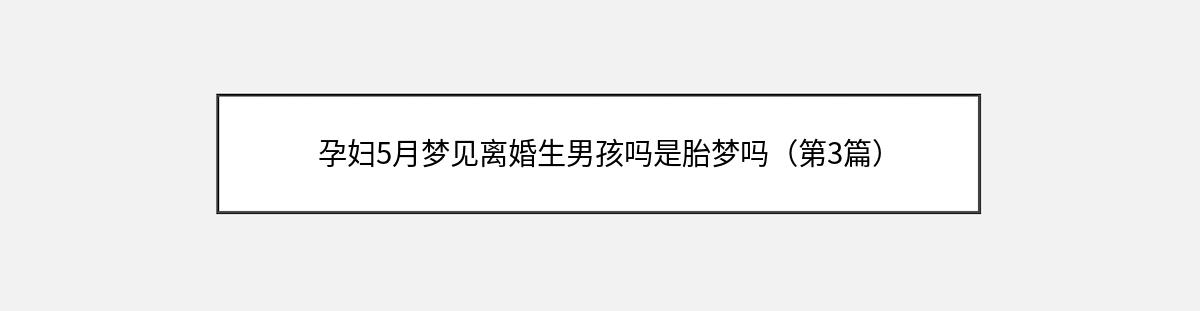 孕妇5月梦见离婚生男孩吗是胎梦吗（第3篇）